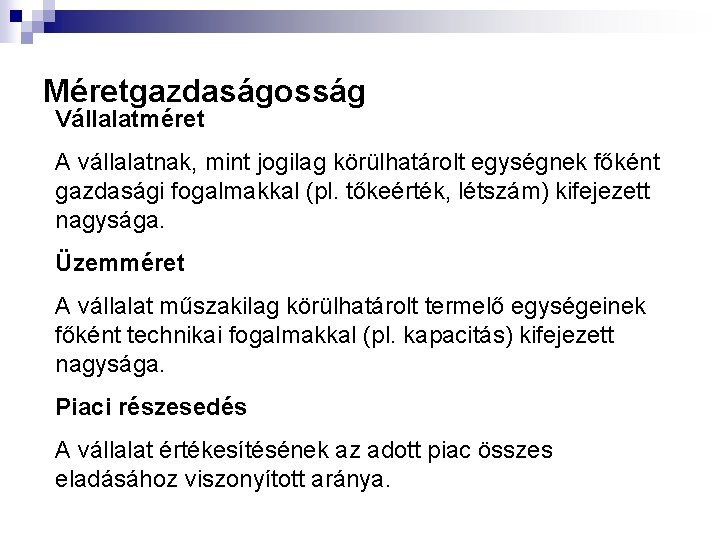 Méretgazdaságosság

Vállalatméret

A vállalatnak, mint jogilag körülhatárolt egységnek főként gazdasági fogalmakkal (pl. tőkeérték, létszám) kifejezett nagysága.

Üzemméret

A vállalat műszakilag körülhatárolt termelő egységeinek főként technikai fogalmakkal (pl. kapacitás) kifejezett nagysága.

Piaci részesedés

A vállalat értékesítésének az adott piac összes eladásához viszonyított aránya.